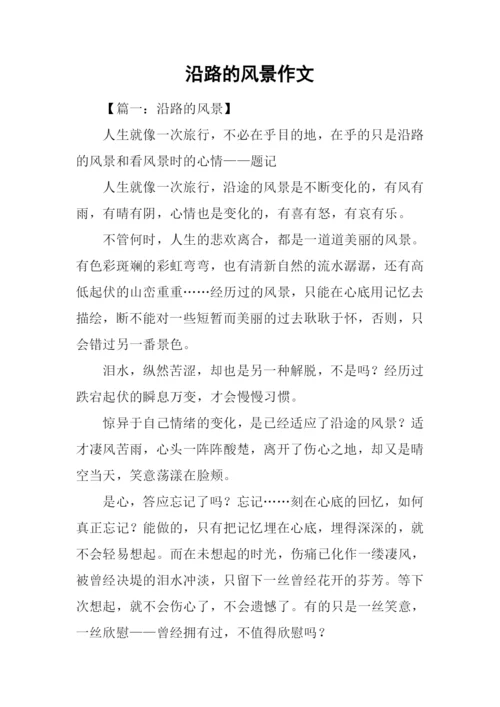 沿路的风景作文

【篇一：沿路的风景】

人生就像一次旅行，不必在乎目的地，在乎的只是沿路的风景和看风景时的心情——题记

人生就像一次旅行，沿途的风景是不断变化的，有风有雨，有晴有阴，心情也是变化的，有喜有怒，有哀有乐。

不管何时，人生的悲欢离合，都是一道道美丽的风景。有色彩斑斓的彩虹弯弯，也有清新自然的流水潺潺，还有高低起伏的山峦重重……经历过的风景，只能在心底用记忆去描绘，断不能对一些短暂而美丽的过去耿耿于怀，否则，只会错过另一番景色。

泪水，纵然苦涩，却也是另一种解脱，不是吗？经历过跌宕起伏的瞬息万变，才会慢慢习惯。

惊异于自己情绪的变化，是已经适应了沿途的风景？适才凄风苦雨，心头一阵阵酸楚，离开了伤心之地，却又是晴空当天，笑意荡漾在脸颊。

是心，答应忘记了吗？忘记……刻在心底的回忆，如何真正忘记？能做的，只有把记忆埋在心底，埋得深深的，就不会轻易想起。而在未想起的时光，伤痛已化作一缕凄风，被曾经决堤的泪水冲淡，只留下一丝曾经花开的芬芳。等下次想起，就不会伤心了，不会遗憾了。有的只是一丝笑意，一丝欣慰——曾经拥有过，不值得欣慰吗？